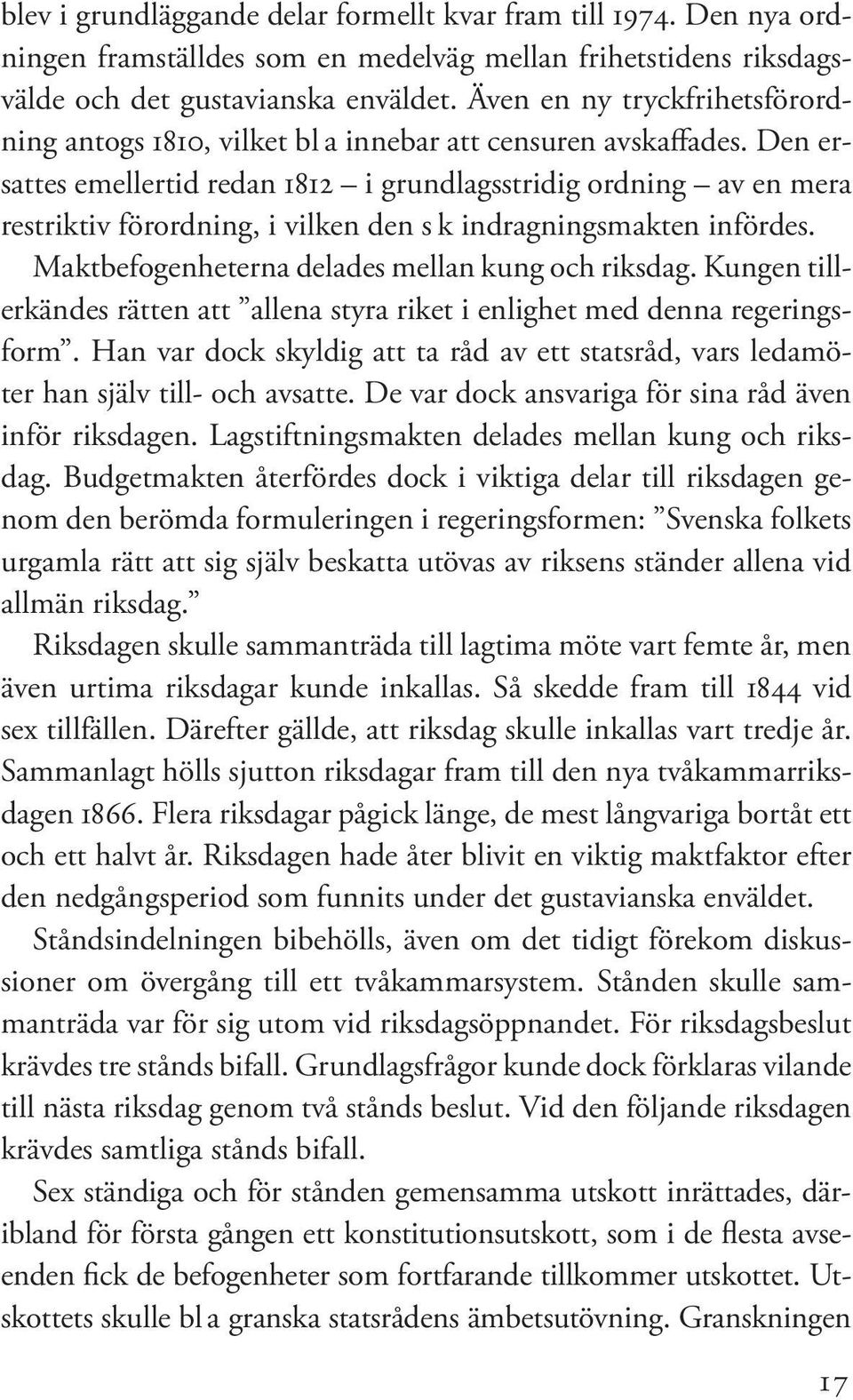 blev i grundläggande delar formellt kvar fram till 1974. Den nya ordningen framställdes som en medelväg mellan frihetstidens riksdagsvälde och det gustavianska enväldet. Även en ny tryckfrihetsförordning antogs 1810, vilket bl a innebar att censuren avskaffades. Den ersattes emellertid redan 1812 – i grundlagsstridig ordning – av en mera restriktiv förordning, i vilken den s k indragningsmakten infördes. Maktbefogenheterna delades mellan kung och riksdag. Kungen tillerkändes rätten att ”allena styra riket i enlighet med denna regeringsform”. Han var dock skyldig att ta råd av ett statsråd, vars ledamöter han själv till- och avsatte. De var dock ansvariga för sina råd även inför riksdagen. Lagstiftningsmakten delades mellan kung och riksdag. Budgetmakten återfördes dock i viktiga delar till riksdagen genom den berömda formuleringen i regeringsformen: ”Svenska folkets urgamla rätt att sig själv beskatta utövas av riksens ständer allena vid allmän riksdag.”

Riksdagen skulle sammanträda till lagtima möte vart femte år, men även urtima riksdagar kunde inkallas. Så skedde fram till 1844 vid sex tillfällen. Därefter gällde, att riksdag skulle inkallas vart tredje år. Sammanlagt hölls sjutton riksdagar fram till den nya tvåkammarriksdagen 1866. Flera riksdagar pågick länge, de mest långvariga bortåt ett och ett halvt år. Riksdagen hade åter blivit en viktig maktfaktor efter den nedgångsperiod som funnits under det gustavianska enväldet.

Ståndsindelningen bibehölls, även om det tidigt förekom diskussioner om övergång till ett tvåkammarsystem. Stånden skulle sammanträda var för sig utom vid riksdagsöppnandet. För riksdagsbeslut krävdes tre stånds bifall. Grundlagsfrågor kunde dock förklaras vilande till nästa riksdag genom två stånds beslut. Vid den följande riksdagen krävdes samtliga stånds bifall.

Sex ständiga och för stånden gemensamma utskott inrättades, däribland för första gången ett konstitutionsutskott, som i de flesta avseenden fick de befogenheter som fortfarande tillkommer utskottet. Utskottets skulle bl a granska statsrådens ämbetsutövning. Granskningen

17